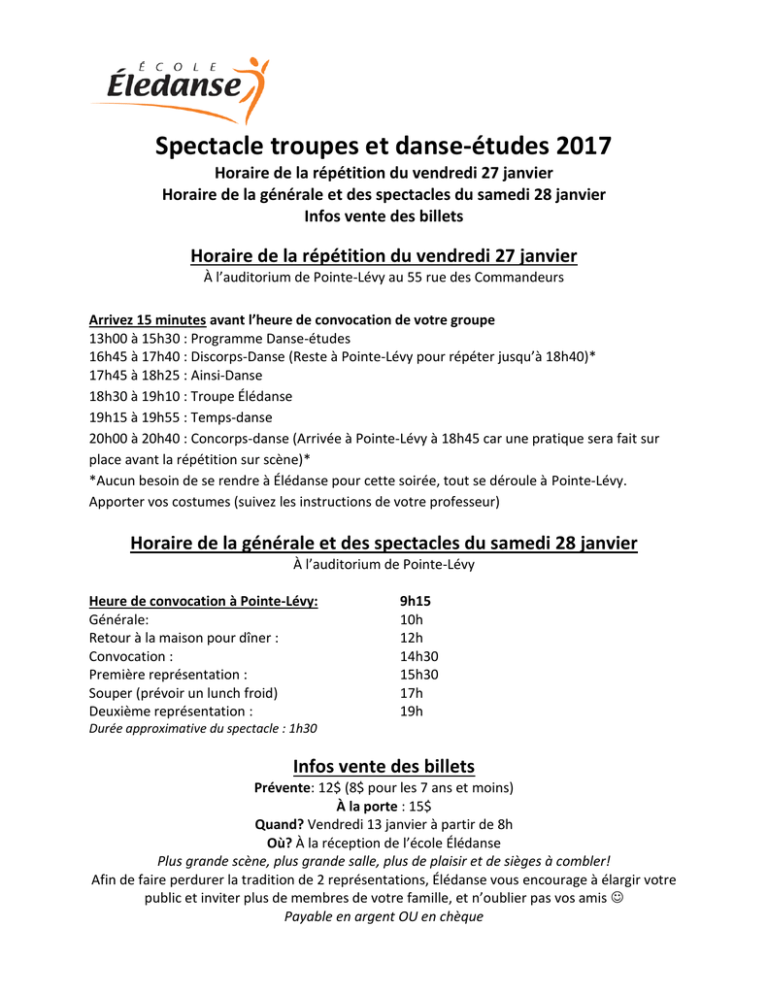 ÉCOLE
Éledanse

Spectacle troupes et danse-études 2017

Horaire de la répétition du vendredi 27 janvier
Horaire de la générale et des spectacles du samedi 28 janvier
Infos vente des billets

Horaire de la répétition du vendredi 27 janvier

À l'auditorium de Pointe-Lévy au 55 rue des Commandeurs

Arrivez 15 minutes avant l'heure de convocation de votre groupe
13h00 à 15h30 : Programme Danse-études
16h45 à 17h40 : Discorps-Danse (Reste à Pointe-Lévy pour répéter jusqu'à 18h40)*
17h45 à 18h25 : Ainsi-Danse
18h30 à 19h10 : Troupe Élédanse
19h15 à 19h55 : Temps-danse
20h00 à 20h40 : Concorps-danse (Arrivée à Pointe-Lévy à 18h45 car une pratique sera fait sur place avant la répétition sur scène)*
*Aucun besoin de se rendre à Élédanse pour cette soirée, tout se déroule à Pointe-Lévy.
Apporter vos costumes (suivez les instructions de votre professeur)

Horaire de la générale et des spectacles du samedi 28 janvier

À l'auditorium de Pointe-Lévy

| Heure de convocation à Pointe-Lévy: | 9h15 |
|---|---|
| Générale: | 10h |
| Retour à la maison pour dîner : | 12h |
| Convocation : | 14h30 |
| Première représentation : | 15h30 |
| Souper (prévoir un lunch froid) | 17h |
| Deuxième représentation : | 19h |

Durée approximative du spectacle : 1h30

Infos vente des billets

Prévente: 12$ (8$ pour les 7 ans et moins)
À la porte : 15$
Quand? Vendredi 13 janvier à partir de 8h
Où? À la réception de l'école Élédanse
Plus grande scène, plus grande salle, plus de plaisir et de sièges à combler!
Afin de faire perdurer la tradition de 2 représentations, Élédanse vous encourage à élargir votre public et inviter plus de membres de votre famille, et n'oublier pas vos amis ☺
Payable en argent OU en chèque